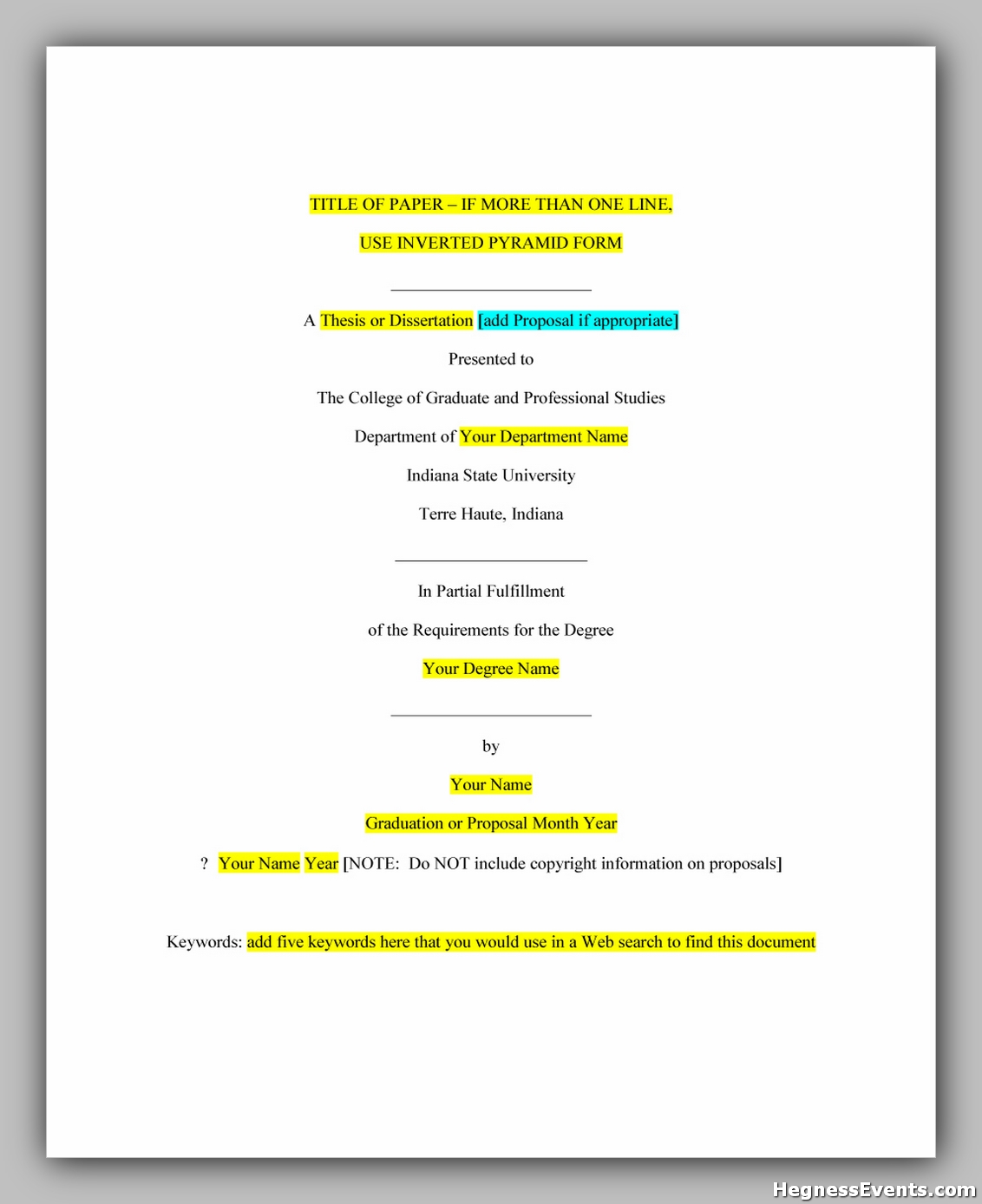 TITLE OF PAPER – IF MORE THAN ONE LINE,

USE INVERTED PYRAMID FORM

A Thesis or Dissertation [add Proposal if appropriate]

Presented to

The College of Graduate and Professional Studies

Department of Your Department Name

Indiana State University

Terre Haute, Indiana

In Partial Fulfillment

of the Requirements for the Degree

Your Degree Name

by

Your Name

Graduation or Proposal Month Year

? Your Name Year [NOTE: Do NOT include copyright information on proposals]

Keywords: add five keywords here that you would use in a Web search to find this document

HegnessEvents.com